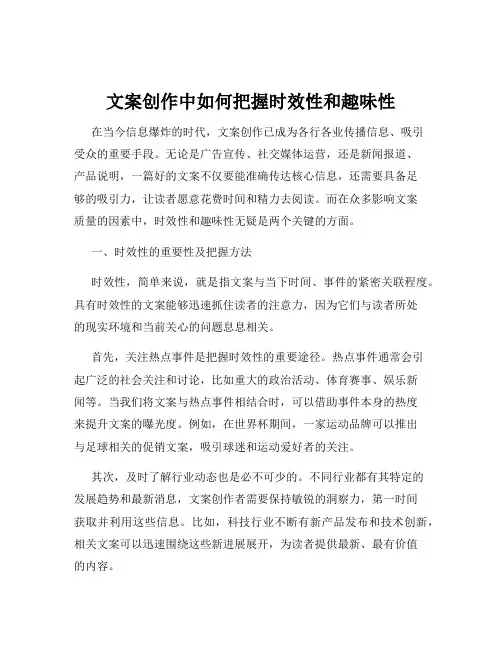 文案创作中如何把握时效性和趣味性

在当今信息爆炸的时代，文案创作已成为各行各业传播信息、吸引受众的重要手段。无论是广告宣传、社交媒体运营，还是新闻报道、产品说明，一篇好的文案不仅要能准确传达核心信息，还需要具备足够的吸引力，让读者愿意花费时间和精力去阅读。而在众多影响文案质量的因素中，时效性和趣味性无疑是两个关键的方面。

一、时效性的重要性及把握方法

时效性，简单来说，就是指文案与当下时间、事件的紧密关联程度。具有时效性的文案能够迅速抓住读者的注意力，因为它们与读者所处的现实环境和当前关心的问题息息相关。

首先，关注热点事件是把握时效性的重要途径。热点事件通常会引起广泛的社会关注和讨论，比如重大的政治活动、体育赛事、娱乐新闻等。当我们将文案与热点事件相结合时，可以借助事件本身的热度来提升文案的曝光度。例如，在世界杯期间，一家运动品牌可以推出与足球相关的促销文案，吸引球迷和运动爱好者的关注。

其次，及时了解行业动态也是必不可少的。不同行业都有其特定的发展趋势和最新消息，文案创作者需要保持敏锐的洞察力，第一时间获取并利用这些信息。比如，科技行业不断有新产品发布和技术创新，相关文案可以迅速围绕这些新进展展开，为读者提供最新、最有价值的内容。